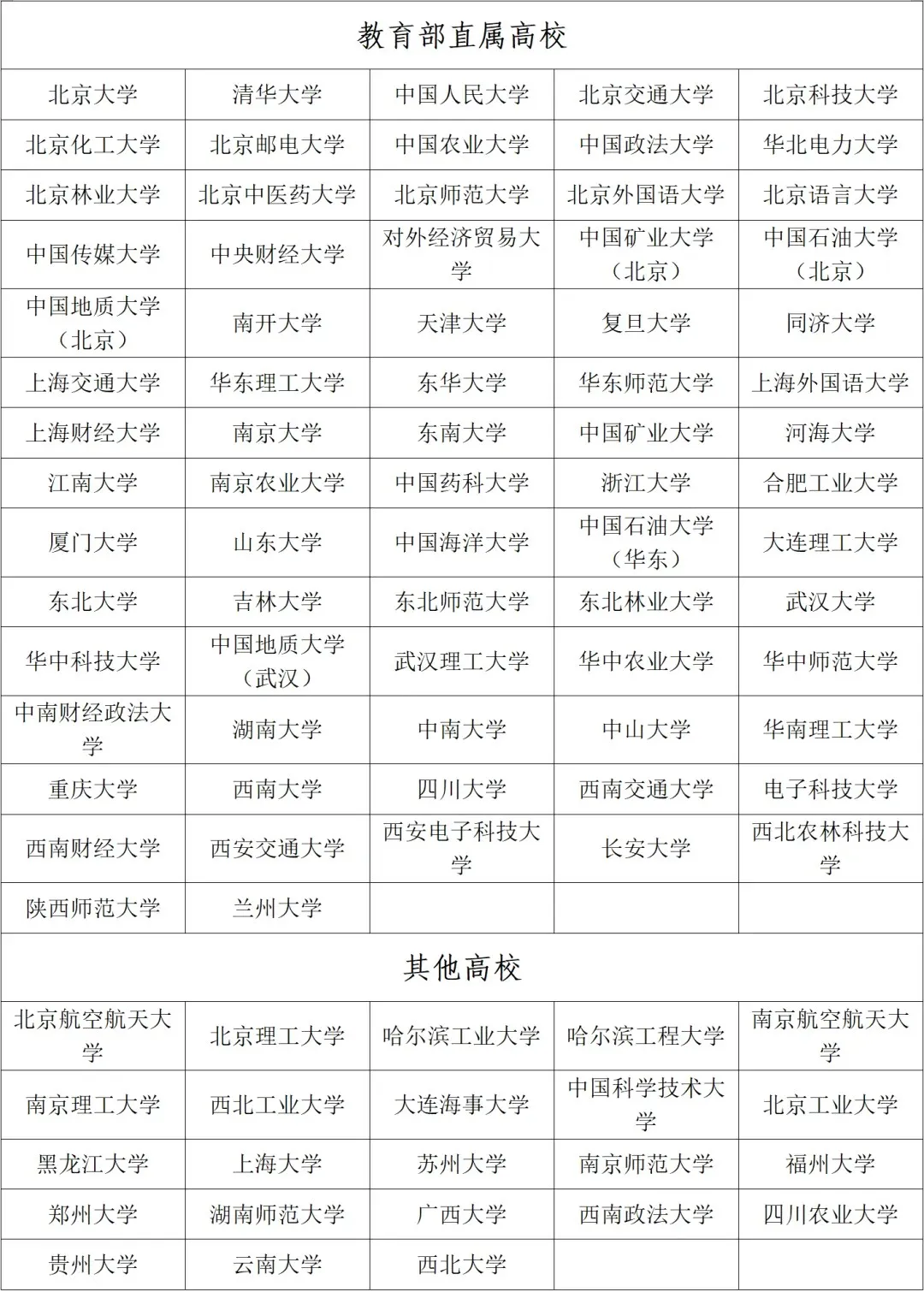 | 教育部直属高校 | | | | |
|---|---|---|---|---|
| 北京大学 | 清华大学 | 中国人民大学 | 北京交通大学 | 北京科技大学 |
| 北京化工大学 | 北京邮电大学 | 中国农业大学 | 中国政法大学 | 华北电力大学 |
| 北京林业大学 | 北京中医药大学 | 北京师范大学 | 北京外国语大学 | 北京语言大学 |
| 中国传媒大学 | 中央财经大学 | 对外经济贸易大学 | 中国矿业大学（北京） | 中国石油大学（北京） |
| 中国地质大学（北京） | 南开大学 | 天津大学 | 复旦大学 | 同济大学 |
| 上海交通大学 | 华东理工大学 | 东华大学 | 华东师范大学 | 上海外国语大学 |
| 上海财经大学 | 南京大学 | 东南大学 | 中国矿业大学 | 河海大学 |
| 江南大学 | 南京农业大学 | 中国药科大学 | 浙江大学 | 合肥工业大学 |
| 厦门大学 | 山东大学 | 中国海洋大学 | 中国石油大学（华东） | 大连理工大学 |
| 东北大学 | 吉林大学 | 东北师范大学 | 东北林业大学 | 武汉大学 |
| 华中科技大学 | 中国地质大学（武汉） | 武汉理工大学 | 华中农业大学 | 华中师范大学 |
| 中南财经政法大学 | 湖南大学 | 中南大学 | 中山大学 | 华南理工大学 |
| 重庆大学 | 西南大学 | 四川大学 | 西南交通大学 | 电子科技大学 |
| 西南财经大学 | 西安交通大学 | 西安电子科技大学 | 长安大学 | 西北农林科技大学 |
| 陕西师范大学 | 兰州大学 | | | |
| 其他高校 | | | | |
| 北京航空航天大学 | 北京理工大学 | 哈尔滨工业大学 | 哈尔滨工程大学 | 南京航空航天大学 |
| 南京理工大学 | 西北工业大学 | 大连海事大学 | 中国科学技术大学 | 北京工业大学 |
| 黑龙江大学 | 上海大学 | 苏州大学 | 南京师范大学 | 福州大学 |
| 郑州大学 | 湖南师范大学 | 广西大学 | 西南政法大学 | 四川农业大学 |
| 贵州大学 | 云南大学 | 西北大学 | | |